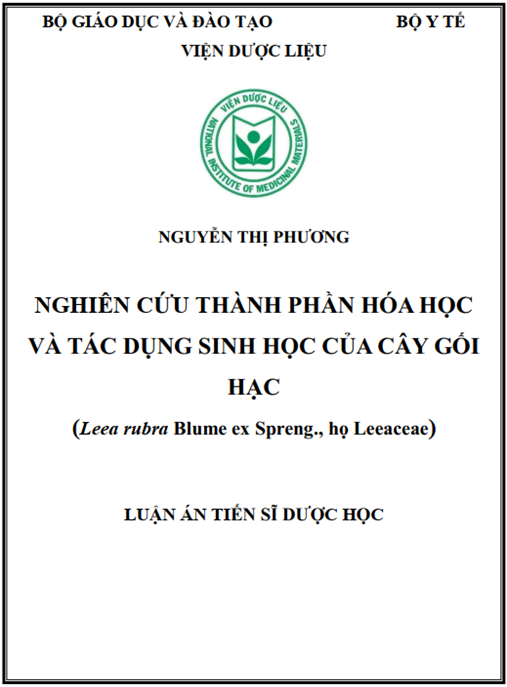 BỘ GIÁO DỤC VÀ ĐÀO TẠO BỘ Y TẾ

VIỆN DƯỢC LIỆU

VIỆN DƯỢC LIỆU
NATIONAL INSTITUTE OF MEDICINAL MATERIALS

NGUYỄN THỊ PHƯƠNG

NGHIÊN CỨU THÀNH PHẦN HÓA HỌC VÀ TÁC DỤNG SINH HỌC CỦA CÂY GỐI HẠC

(Leea rubra Blume ex Spreng., họ Leeaceae)

LUẬN ÁN TIẾN SĨ DƯỢC HỌC